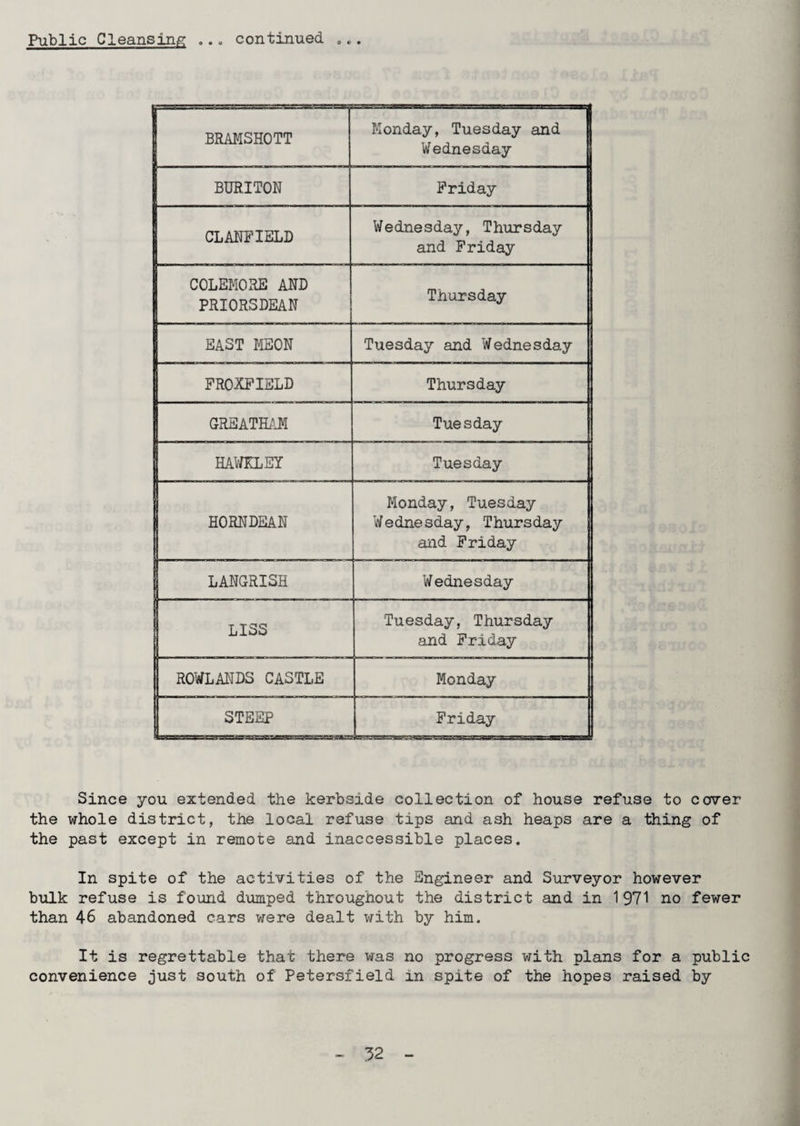 Public Cleansing ... continued ...

| BRAMSHOTT | Monday, Tuesday and Wednesday |
|---|---|
| BURITON | Friday |
| CLANFIELD | Wednesday, Thursday and Friday |
| COLEMORE AND PRIORSDEAN | Thursday |
| EAST MEON | Tuesday and Wednesday |
| FROXFIELD | Thursday |
| GREATHAM | Tuesday |
| HAWKLEY | Tuesday |
| HORNDEAN | Monday, Tuesday Wednesday, Thursday and Friday |
| LANGRISH | Wednesday |
| LISS | Tuesday, Thursday and Friday |
| ROWLANDS CASTLE | Monday |
| STEEP | Friday |

Since you extended the kerbside collection of house refuse to cover the whole district, the local refuse tips and ash heaps are a thing of the past except in remote and inaccessible places.

In spite of the activities of the Engineer and Surveyor however bulk refuse is found dumped throughout the district and in 1971 no fewer than 46 abandoned cars were dealt with by him.

It is regrettable that there was no progress with plans for a public convenience just south of Petersfield in spite of the hopes raised by

- 32 -